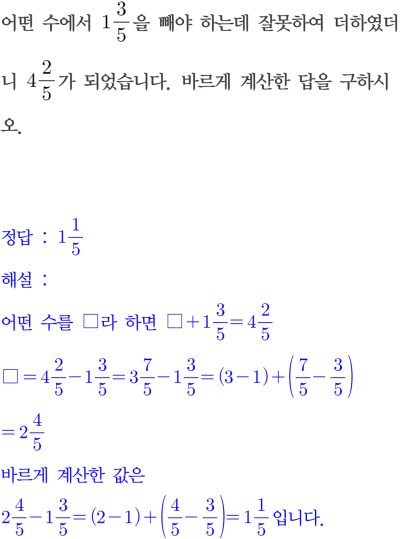 어떤 수에서 $1\frac{3}{5}$을 빼야 하는데 잘못하여 더하였더니 $4\frac{2}{5}$가 되었습니다. 바르게 계산한 답을 구하시오.

정답 : $1\frac{1}{5}$

해설 :

어떤 수를 □라 하면 $□+1\frac{3}{5}=4\frac{2}{5}$

$□=4\frac{2}{5}-1\frac{3}{5}=3\frac{7}{5}-1\frac{3}{5}=(3-1)+\left(\frac{7}{5}-\frac{3}{5}\right)$

$=2\frac{4}{5}$

바르게 계산한 값은

$2\frac{4}{5}-1\frac{3}{5}=(2-1)+\left(\frac{4}{5}-\frac{3}{5}\right)=1\frac{1}{5}$ 입니다.